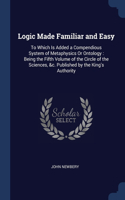 Logic Made Familiar and Easy

To Which Is Added a Compendious System of Metaphysics Or Ontology : Being the Fifth Volume of the Circle of the Sciences, &c. Published by the King's Authority

Scholar SELECT

JOHN NEWBERY